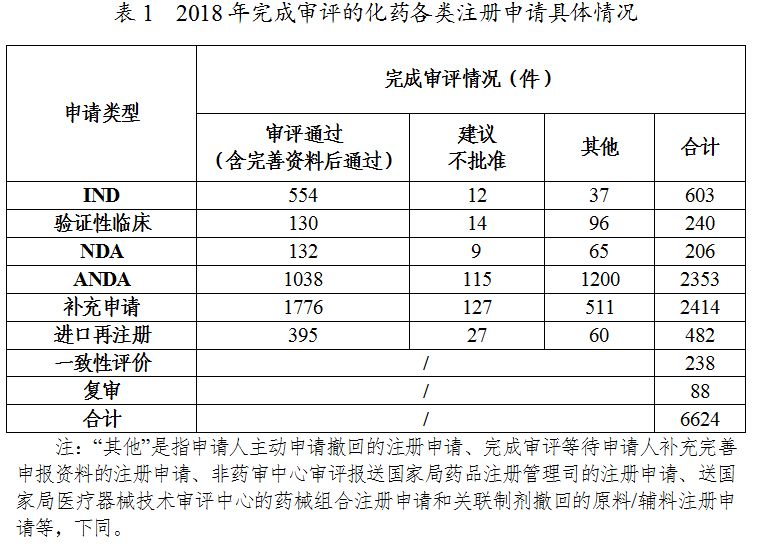 表 1　2018 年完成审评的化药各类注册申请具体情况

| 申请类型 | 完成审评情况（件） | | | |
|---|---|---|---|---|
| | 审评通过（含完善资料后通过） | 建议不批准 | 其他 | 合计 |
| IND | 554 | 12 | 37 | 603 |
| 验证性临床 | 130 | 14 | 96 | 240 |
| NDA | 132 | 9 | 65 | 206 |
| ANDA | 1038 | 115 | 1200 | 2353 |
| 补充申请 | 1776 | 127 | 511 | 2414 |
| 进口再注册 | 395 | 27 | 60 | 482 |
| 一致性评价 | / | | | 238 |
| 复审 | / | | | 88 |
| 合计 | / | | | 6624 |

注：“其他”是指申请人主动申请撤回的注册申请、完成审评等待申请人补充完善申报资料的注册申请、非药审中心审评报送国家局药品注册管理司的注册申请、送国家局医疗器械技术审评中心的药械组合注册申请和关联制剂撤回的原料/辅料注册申请等，下同。